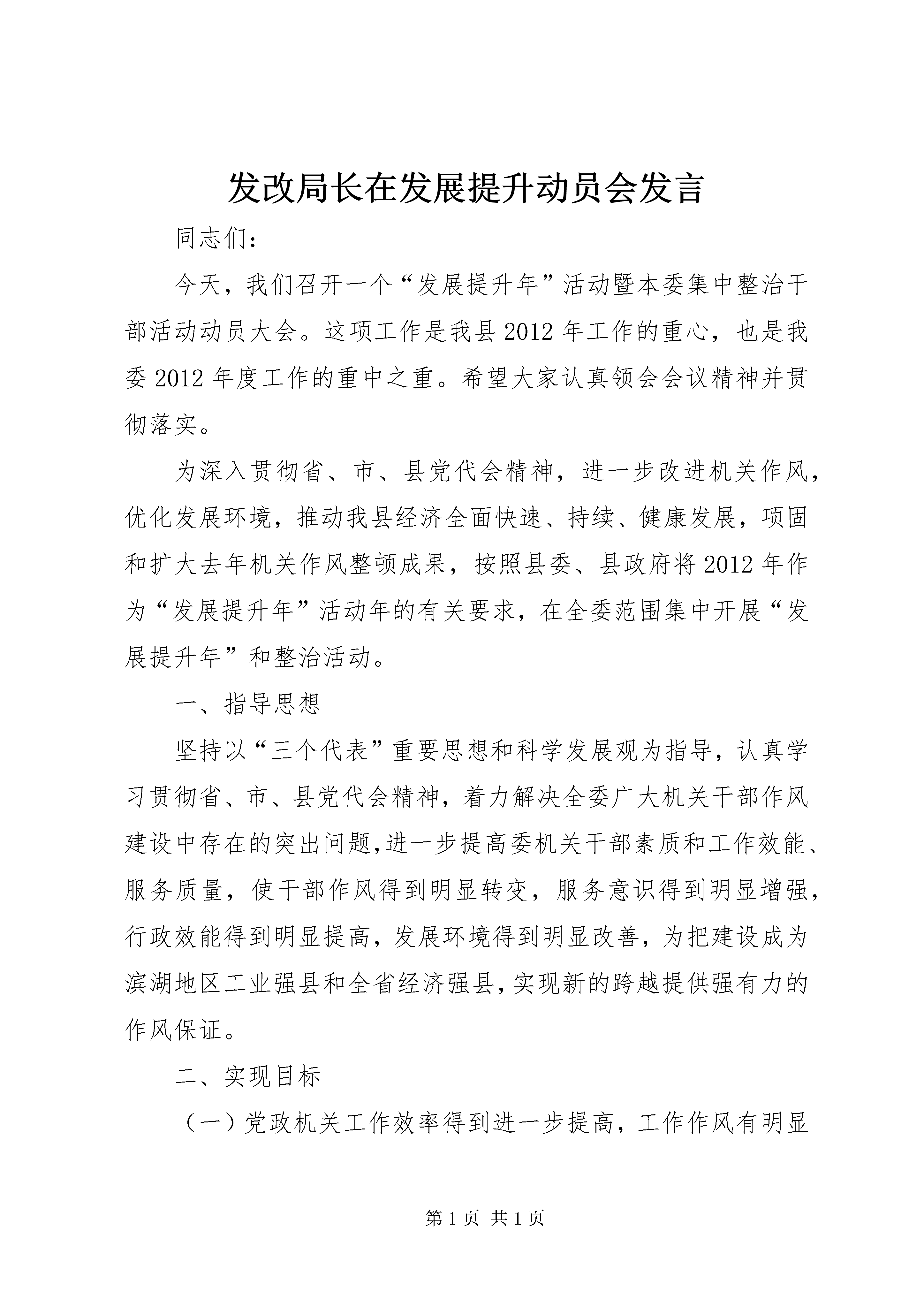 发改局长在发展提升动员会发言

同志们：

今天，我们召开一个“发展提升年”活动暨本委集中整治干部活动动员大会。这项工作是我县2012年工作的重心，也是我委2012年度工作的重中之重。希望大家认真领会会议精神并贯彻落实。

为深入贯彻省、市、县党代会精神，进一步改进机关作风，优化发展环境，推动我县经济全面快速、持续、健康发展，项固和扩大去年机关作风整顿成果，按照县委、县政府将2012年作为“发展提升年”活动年的有关要求，在全委范围集中开展“发展提升年”和整治活动。

一、指导思想

坚持以“三个代表”重要思想和科学发展观为指导，认真学习贯彻省、市、县党代会精神，着力解决全委广大机关干部作风建设中存在的突出问题,进一步提高委机关干部素质和工作效能、服务质量，使干部作风得到明显转变，服务意识得到明显增强，行政效能得到明显提高，发展环境得到明显改善，为把建设成为滨湖地区工业强县和全省经济强县,实现新的跨越提供强有力的作风保证。

二、实现目标

（一）党政机关工作效率得到进一步提高，工作作风有明显

第1页 共1页